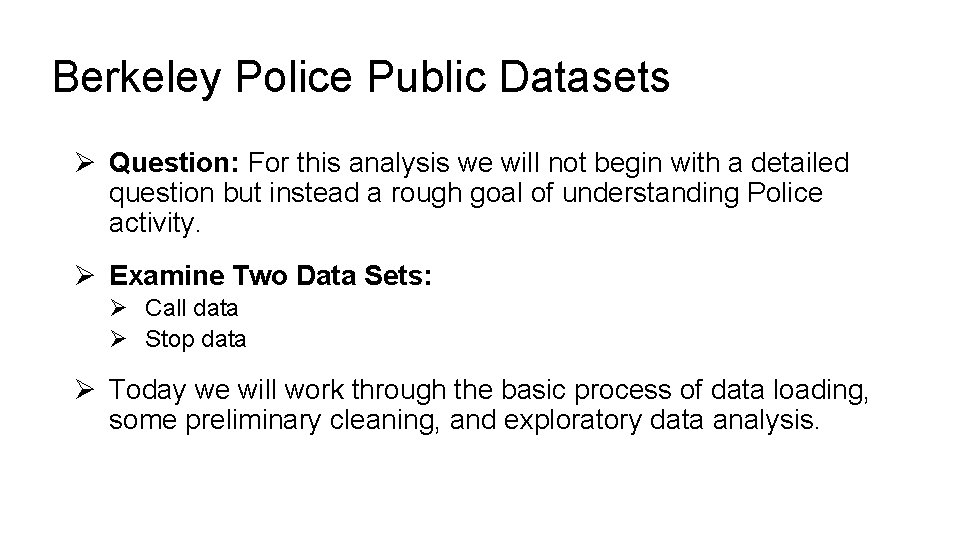 Berkeley Police Public Datasets

➢ Question: For this analysis we will not begin with a detailed question but instead a rough goal of understanding Police activity.

➢ Examine Two Data Sets:
➢ Call data
➢ Stop data

➢ Today we will work through the basic process of data loading, some preliminary cleaning, and exploratory data analysis.